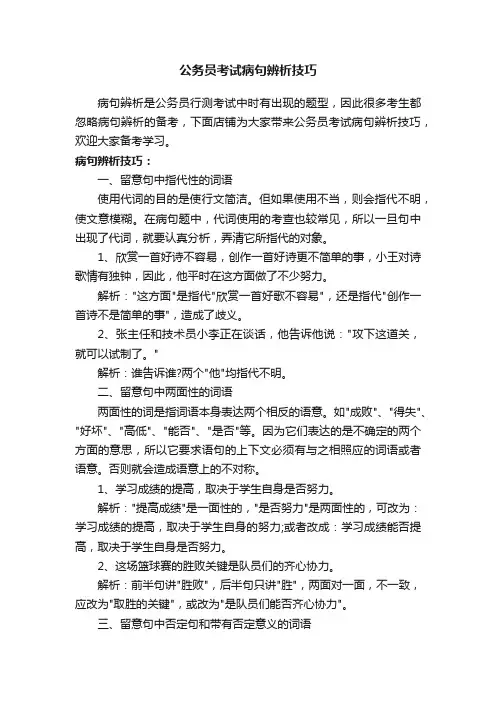 公务员考试病句辨析技巧

病句辨析是公务员行测考试中时有出现的题型，因此很多考生都忽略病句辨析的备考，下面店铺为大家带来公务员考试病句辨析技巧，欢迎大家备考学习。

病句辨析技巧：

一、留意句中指代性的词语

使用代词的目的是使行文简洁。但如果使用不当，则会指代不明，使文意模糊。在病句题中，代词使用的考查也较常见，所以一旦句中出现了代词，就要认真分析，弄清它所指代的对象。

1、欣赏一首好诗不容易，创作一首好诗更不简单的事，小王对诗歌情有独钟，因此，他平时在这方面做了不少努力。

解析："这方面"是指代"欣赏一首好歌不容易"，还是指代"创作一首诗不是简单的事"，造成了歧义。

2、张主任和技术员小李正在谈话，他告诉他说："攻下这道关，就可以试制了。"

解析：谁告诉谁?两个"他"均指代不明。

二、留意句中两面性的词语

两面性的词是指词语本身表达两个相反的语意。如"成败"、"得失"、"好坏"、"高低"、"能否"、"是否"等。因为它们表达的是不确定的两个方面的意思，所以它要求语句的上下文必须有与之相照应的词语或者语意。否则就会造成语意上的不对称。

1、学习成绩的提高，取决于学生自身是否努力。

解析："提高成绩"是一面性的，"是否努力"是两面性的，可改为：学习成绩的提高，取决于学生自身的努力;或者改成：学习成绩能否提高，取决于学生自身是否努力。

2、这场篮球赛的胜败关键是队员们的齐心协力。

解析：前半句讲"胜败"，后半句只讲"胜"，两面对一面，不一致，应改为"取胜的关键"，或改为"是队员们能否齐心协力"。

三、留意句中否定句和带有否定意义的词语